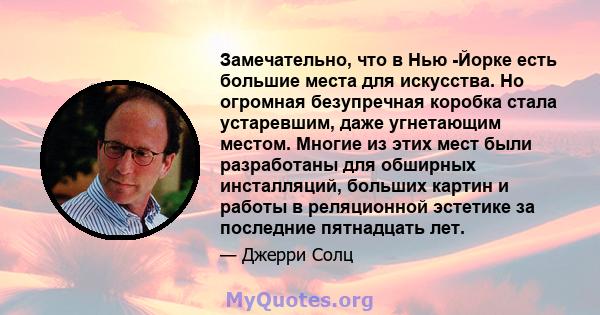 Замечательно, что в Нью -Йорке есть большие места для искусства. Но огромная безупречная коробка стала устаревшим, даже угнетающим местом. Многие из этих мест были разработаны для обширных инсталляций, больших картин и работы в реляционной эстетике за последние пятнадцать лет.

— Джерри Солц

MyQuotes.org